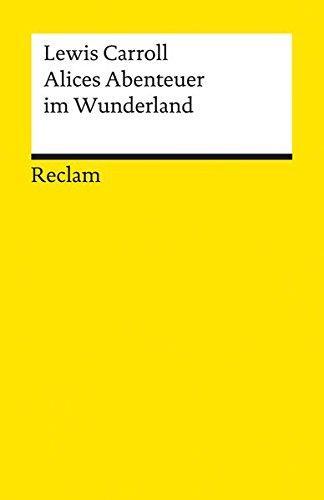 Lewis Carroll
Alices Abenteuer
im Wunderland

Reclam